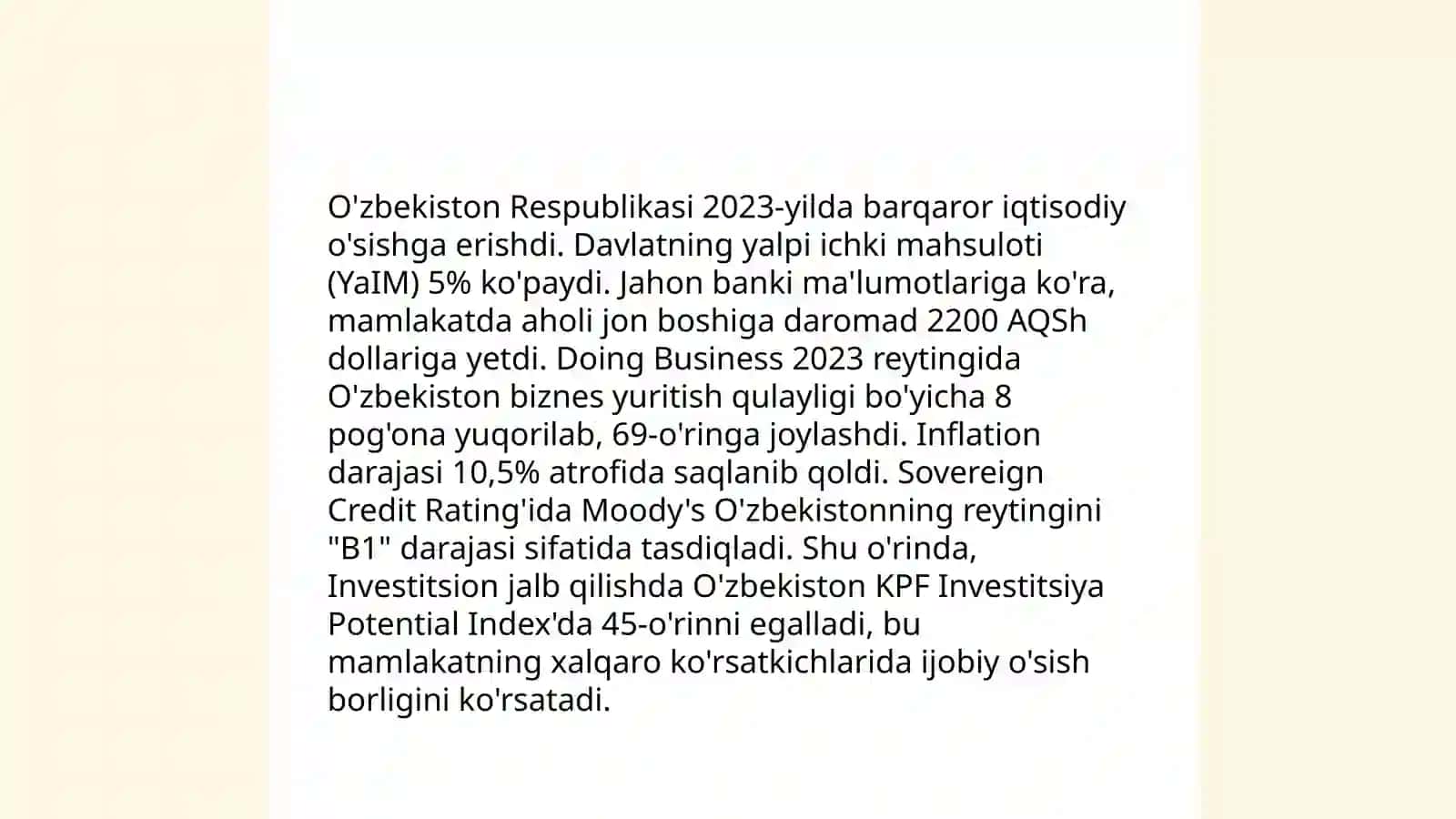 O'zbekiston Respublikasi 2023-yilda barqaror iqtisodiy o'sishga erishdi. Davlatning yalpi ichki mahsuloti (YaIM) 5% ko'paydi. Jahon banki ma'lumotlariga ko'ra, mamlakatda aholi jon boshiga daromad 2200 AQSh dollariga yetdi. Doing Business 2023 reytingida O'zbekiston biznes yuritish qulayligi bo'yicha 8 pog'ona yuqorilab, 69-o'ringa joylashdi. Inflation darajasi 10,5% atrofida saqlanib qoldi. Sovereign Credit Rating'ida Moody's O'zbekistonning reytingini "B1" darajasi sifatida tasdiqladi. Shu o'rinda, Investitsion jalb qilishda O'zbekiston KPF Investitsiya Potential Index'da 45-o'rinni egalladi, bu mamlakatning xalqaro ko'rsatkichlarida ijobiy o'sish borligini ko'rsatadi.